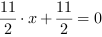 $\frac{11}{2} \cdot x + \frac{11}{2} = 0$